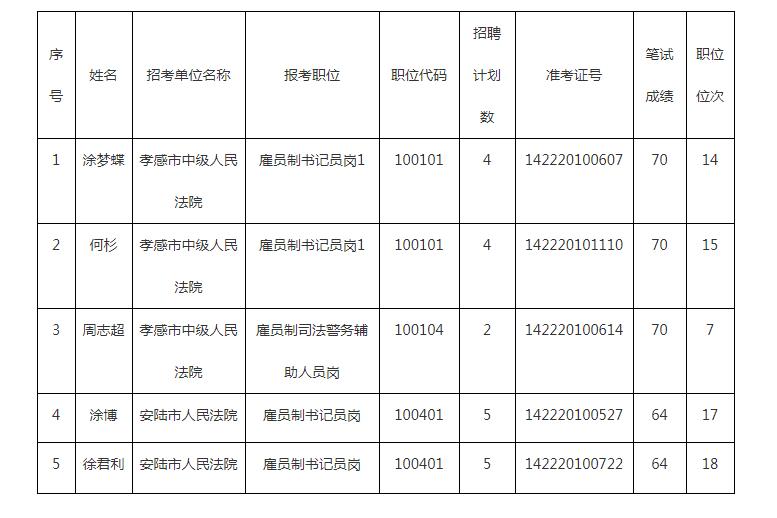 | 序号 | 姓名 | 招考单位名称 | 报考职位 | 职位代码 | 招聘计划数 | 准考证号 | 笔试成绩 | 职位位次 |
|---|---|---|---|---|---|---|---|---|
| 1 | 涂梦蝶 | 孝感市中级人民法院 | 雇员制书记员岗1 | 100101 | 4 | 142220100607 | 70 | 14 |
| 2 | 何杉 | 孝感市中级人民法院 | 雇员制书记员岗1 | 100101 | 4 | 142220101110 | 70 | 15 |
| 3 | 周志超 | 孝感市中级人民法院 | 雇员制司法警务辅助人员岗 | 100104 | 2 | 142220100614 | 70 | 7 |
| 4 | 涂博 | 安陆市人民法院 | 雇员制书记员岗 | 100401 | 5 | 142220100527 | 64 | 17 |
| 5 | 徐君利 | 安陆市人民法院 | 雇员制书记员岗 | 100401 | 5 | 142220100722 | 64 | 18 |